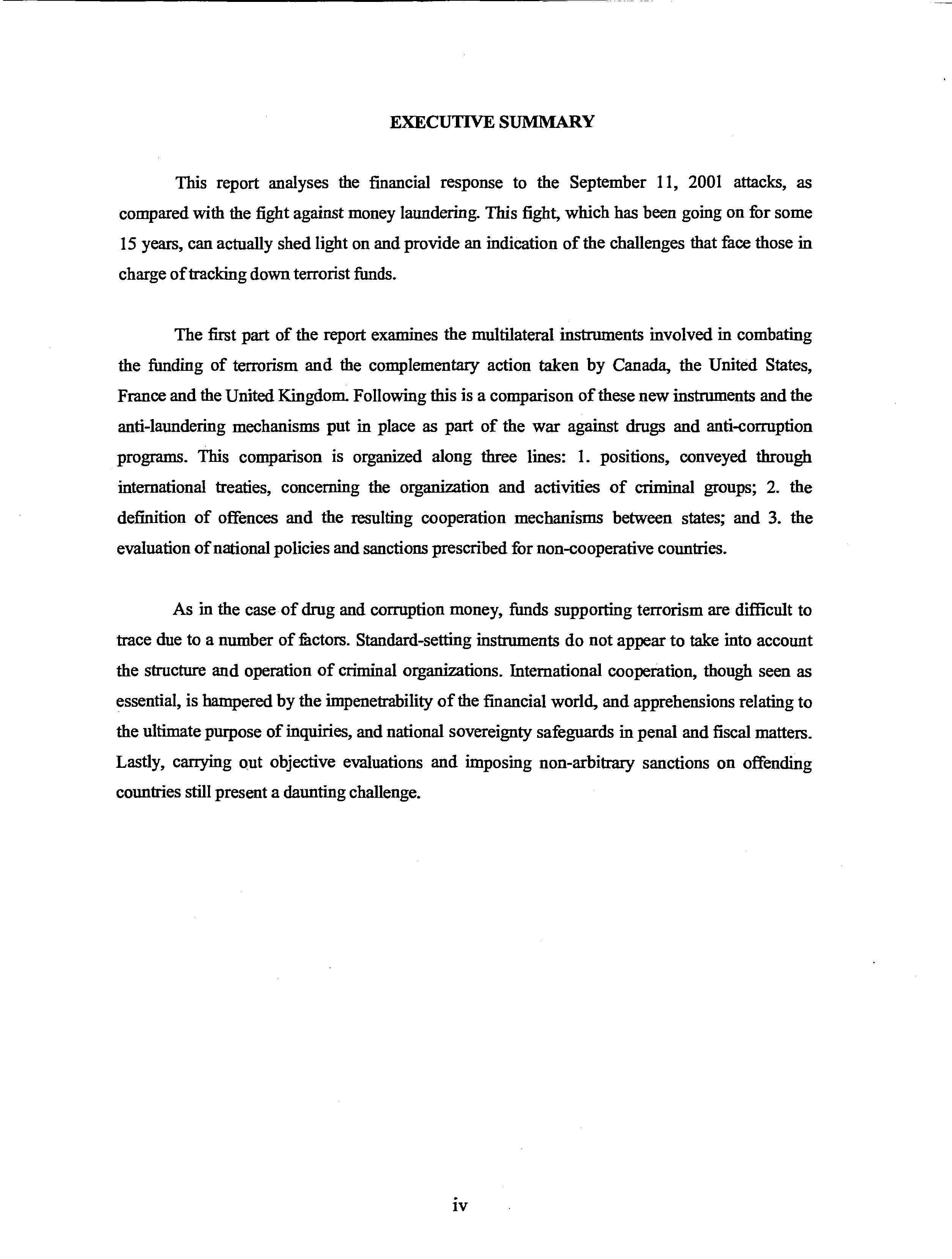 EXECUTIVE SUMMARY

This report analyses the financial response to the September 11, 2001 attacks, as compared with the fight against money laundering. This fight, which has been going on for some 15 years, can actually shed light on and provide an indication of the challenges that face those in charge of tracking down terrorist funds.

The first part of the report examines the multilateral instruments involved in combating the funding of terrorism and the complementary action taken by Canada, the United States, France and the United Kingdom. Following this is a comparison of these new instruments and the anti-laundering mechanisms put in place as part of the war against drugs and anti-corruption programs. This comparison is organized along three lines: 1. positions, conveyed through international treaties, concerning the organization and activities of criminal groups; 2. the definition of offences and the resulting cooperation mechanisms between states; and 3. the evaluation of national policies and sanctions prescribed for non-cooperative countries.

As in the case of drug and corruption money, funds supporting terrorism are difficult to trace due to a number of factors. Standard-setting instruments do not appear to take into account the structure and operation of criminal organizations. International cooperation, though seen as essential, is hampered by the impenetrability of the financial world, and apprehensions relating to the ultimate purpose of inquiries, and national sovereignty safeguards in penal and fiscal matters. Lastly, carrying out objective evaluations and imposing non-arbitrary sanctions on offending countries still present a daunting challenge.

iv